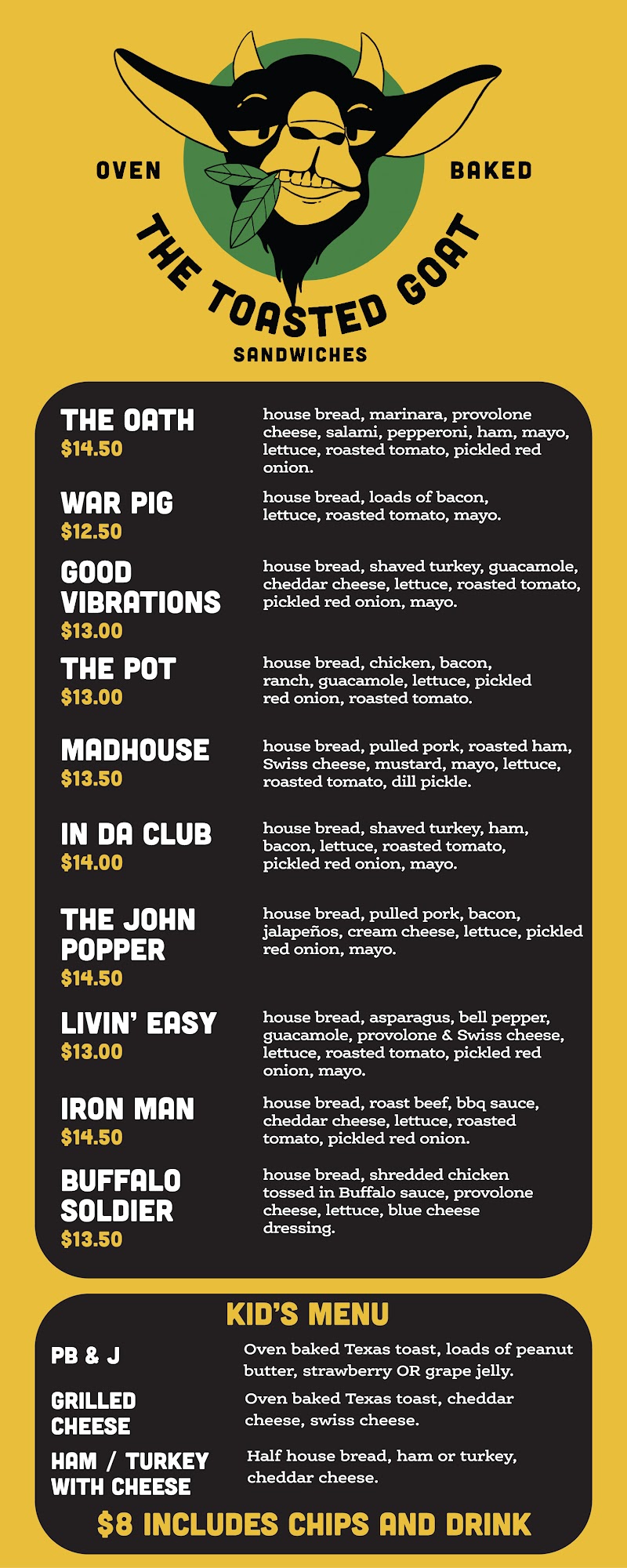 OVEN BAKED

THE TOASTED GOAT

SANDWICHES

THE OATH
$14.50

house bread, marinara, provolone cheese, salami, pepperoni, ham, mayo, lettuce, roasted tomato, pickled red onion.

WAR PIG
$12.50

house bread, loads of bacon, lettuce, roasted tomato, mayo.

GOOD VIBRATIONS
$13.00

house bread, shaved turkey, guacamole, cheddar cheese, lettuce, roasted tomato, pickled red onion, mayo.

THE POT
$13.00

house bread, chicken, bacon, ranch, guacamole, lettuce, pickled red onion, roasted tomato.

MADHOUSE
$13.50

house bread, pulled pork, roasted ham, Swiss cheese, mustard, mayo, lettuce, roasted tomato, dill pickle.

IN DA CLUB
$14.00

house bread, shaved turkey, ham, bacon, lettuce, roasted tomato, pickled red onion, mayo.

THE JOHN POPPER
$14.50

house bread, pulled pork, bacon, jalapeños, cream cheese, lettuce, pickled red onion, mayo.

LIVIN' EASY
$13.00

house bread, asparagus, bell pepper, guacamole, provolone & Swiss cheese, lettuce, roasted tomato, pickled red onion, mayo.

IRON MAN
$14.50

house bread, roast beef, bbq sauce, cheddar cheese, lettuce, roasted tomato, pickled red onion.

BUFFALO SOLDIER
$13.50

house bread, shredded chicken tossed in Buffalo sauce, provolone cheese, lettuce, blue cheese dressing.

KID'S MENU

PB & J
Oven baked Texas toast, loads of peanut butter, strawberry OR grape jelly.

GRILLED CHEESE
Oven baked Texas toast, cheddar cheese, swiss cheese.

HAM / TURKEY WITH CHEESE
Half house bread, ham or turkey, cheddar cheese.

$8 INCLUDES CHIPS AND DRINK